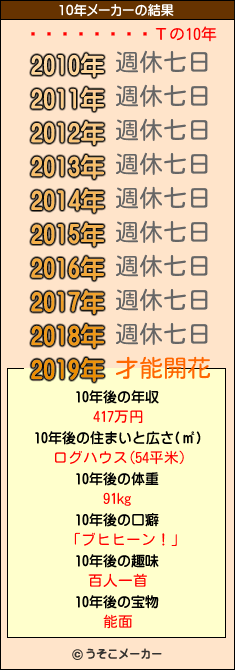 10年メーカーの結果

・・・・・・・・・Tの10年

2010年 週休七日
2011年 週休七日
2012年 週休七日
2013年 週休七日
2014年 週休七日
2015年 週休七日
2016年 週休七日
2017年 週休七日
2018年 週休七日
2019年 才能開花

10年後の年収
417万円
10年後の住まいと広さ(㎡)
ログハウス(54平米)
10年後の体重
91kg
10年後の口癖
「ブヒヒーン！」
10年後の趣味
百人一首
10年後の宝物
能面

© うそこメーカー